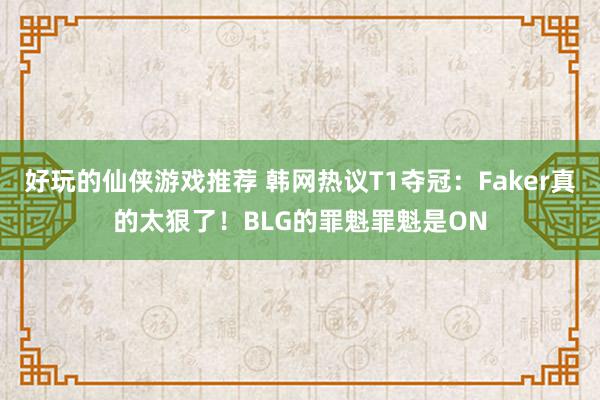 好玩的仙侠游戏推荐 韩网热议T1夺冠：Faker真的太狠了！BLG的罪魁罪魁是ON